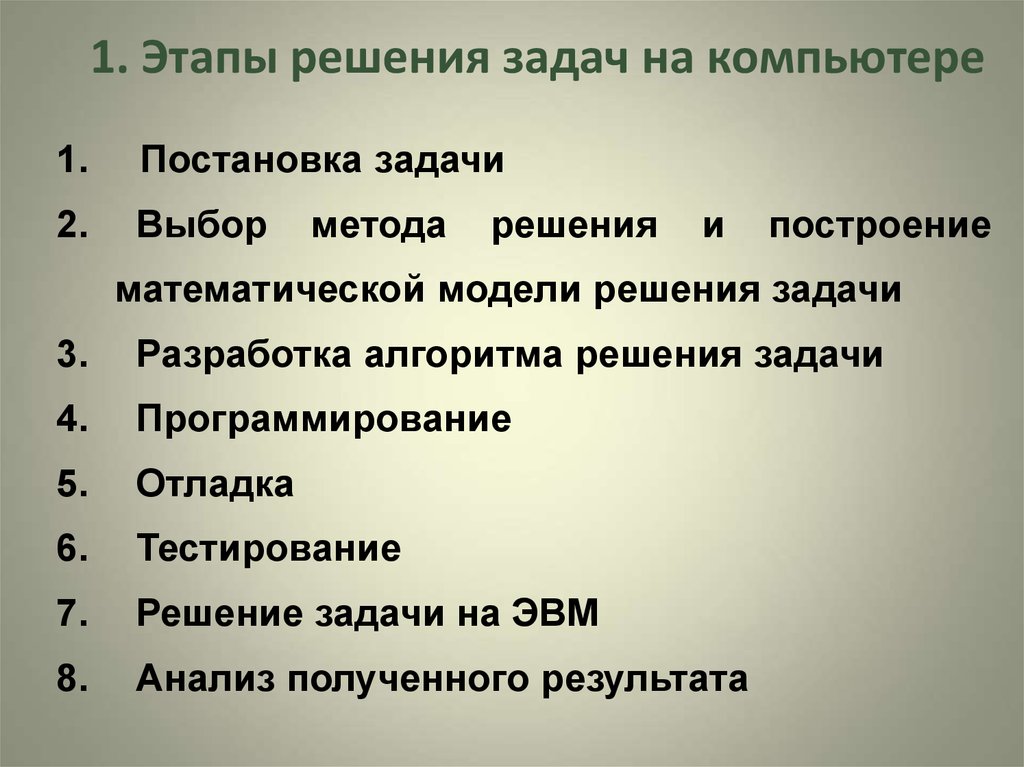 1. Этапы решения задач на компьютере

1. Постановка задачи
2. Выбор метода решения и построение математической модели решения задачи
3. Разработка алгоритма решения задачи
4. Программирование
5. Отладка
6. Тестирование
7. Решение задачи на ЭВМ
8. Анализ полученного результата